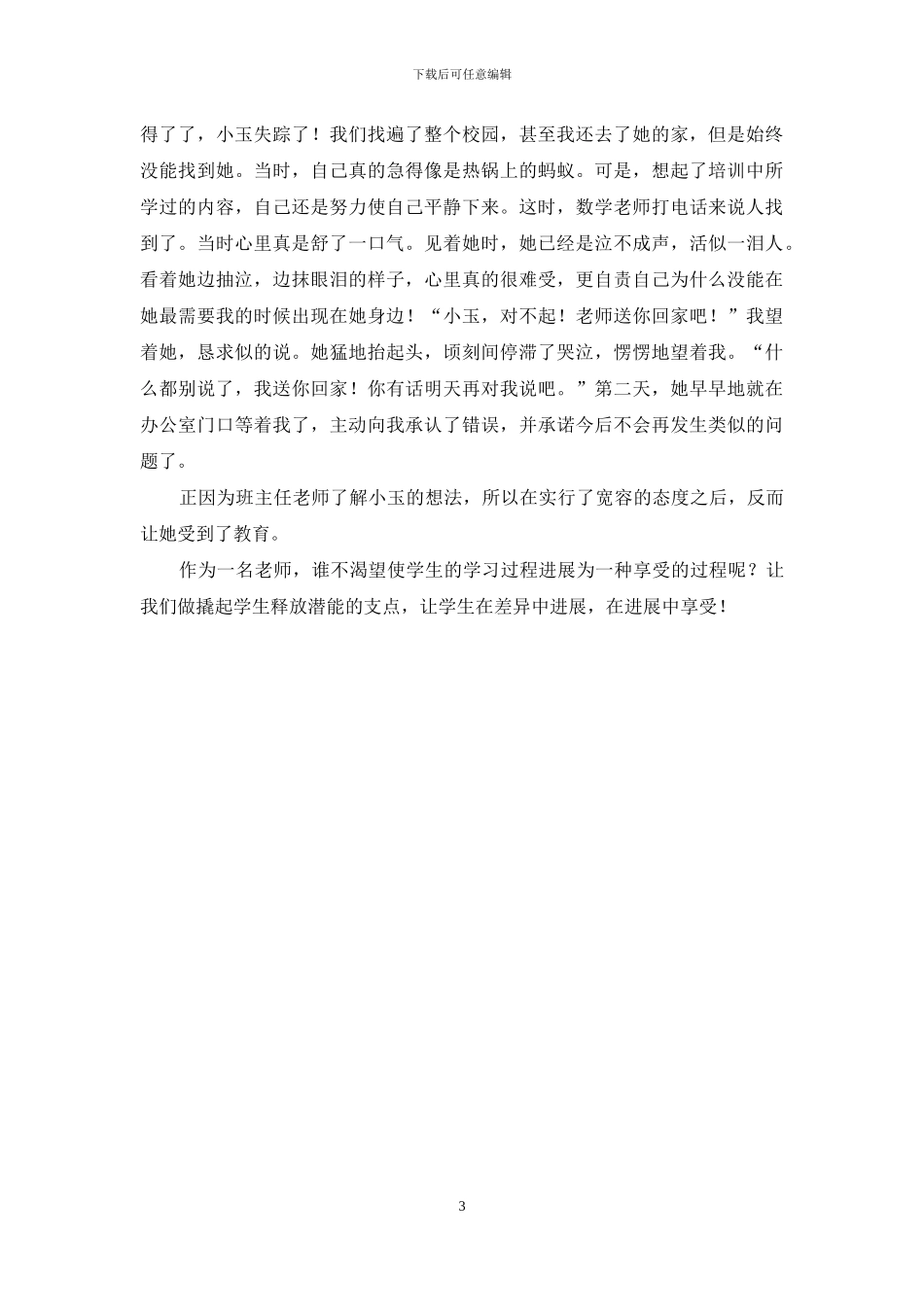 下载后可任意编辑

得了了，小玉失踪了！我们找遍了整个校园，甚至我还去了她的家，但是始终没能找到她。当时，自己真的急得像是热锅上的蚂蚁。可是，想起了培训中所学过的内容，自己还是努力使自己平静下来。这时，数学老师打电话来说人找到了。当时心里真是舒了一口气。见着她时，她已经是泣不成声，活似一泪人。看着她边抽泣，边抹眼泪的样子，心里真的很难受，更自责自己为什么没能在她最需要我的时候出现在她身边！“小玉，对不起！老师送你回家吧！”我望着她，恳求似的说。她猛地抬起头，顷刻间停滞了哭泣，愣愣地望着我。“什么都别说了，我送你回家！你有话明天再对我说吧。”第二天，她早早地就在办公室门口等着我了，主动向我承认了错误，并承诺今后不会再发生类似的问题了。

正因为班主任老师了解小玉的想法，所以在实行了宽容的态度之后，反而让她受到了教育。

作为一名老师，谁不渴望使学生的学习过程进展为一种享受的过程呢？让我们做撬起学生释放潜能的支点，让学生在差异中进展，在进展中享受！

3